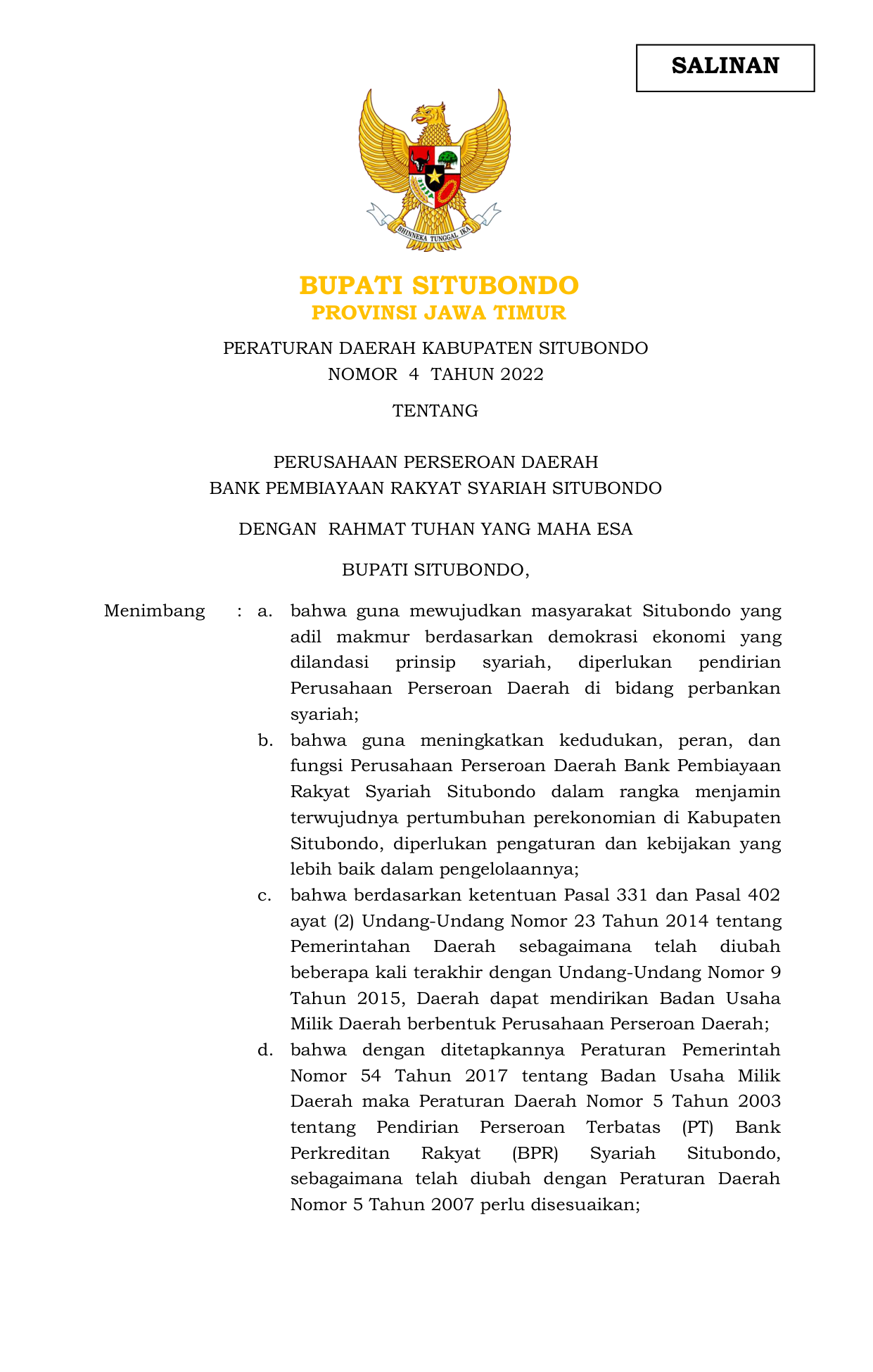 SALINAN

BHINNEKA TUNGGAL IKA

BUPATI SITUBONDO
PROVINSI JAWA TIMUR

PERATURAN DAERAH KABUPATEN SITUBONDO
NOMOR 4 TAHUN 2022

TENTANG

PERUSAHAAN PERSEROAN DAERAH
BANK PEMBIAYAAN RAKYAT SYARIAH SITUBONDO

DENGAN RAHMAT TUHAN YANG MAHA ESA

BUPATI SITUBONDO,

Menimbang : a. bahwa guna mewujudkan masyarakat Situbondo yang adil makmur berdasarkan demokrasi ekonomi yang dilandasi prinsip syariah, diperlukan pendirian Perusahaan Perseroan Daerah di bidang perbankan syariah;

b. bahwa guna meningkatkan kedudukan, peran, dan fungsi Perusahaan Perseroan Daerah Bank Pembiayaan Rakyat Syariah Situbondo dalam rangka menjamin terwujudnya pertumbuhan perekonomian di Kabupaten Situbondo, diperlukan pengaturan dan kebijakan yang lebih baik dalam pengelolaannya;

c. bahwa berdasarkan ketentuan Pasal 331 dan Pasal 402 ayat (2) Undang-Undang Nomor 23 Tahun 2014 tentang Pemerintahan Daerah sebagaimana telah diubah beberapa kali terakhir dengan Undang-Undang Nomor 9 Tahun 2015, Daerah dapat mendirikan Badan Usaha Milik Daerah berbentuk Perusahaan Perseroan Daerah;

d. bahwa dengan ditetapkannya Peraturan Pemerintah Nomor 54 Tahun 2017 tentang Badan Usaha Milik Daerah maka Peraturan Daerah Nomor 5 Tahun 2003 tentang Pendirian Perseroan Terbatas (PT) Bank Perkreditan Rakyat (BPR) Syariah Situbondo, sebagaimana telah diubah dengan Peraturan Daerah Nomor 5 Tahun 2007 perlu disesuaikan;